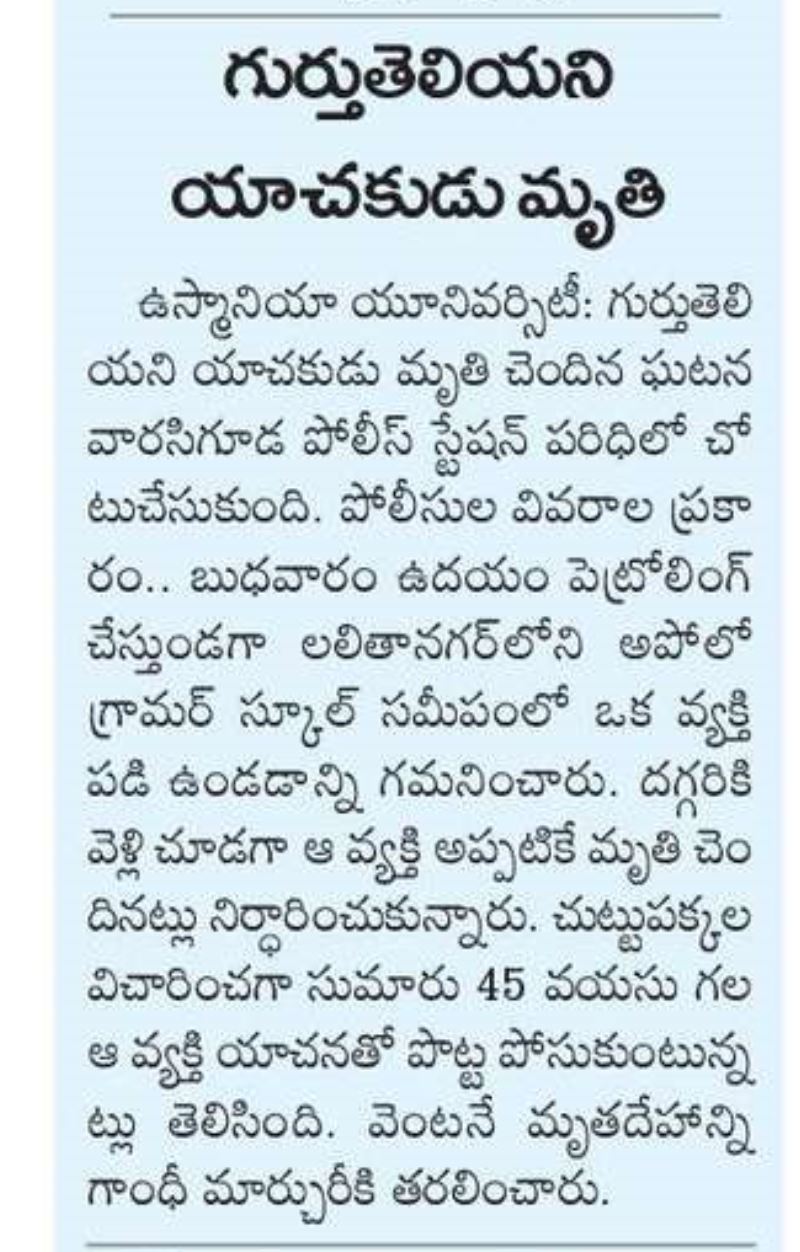 గుర్తుతెలియని యాచకుడు మృతి

ఉస్మానియా యూనివర్సిటీ: గుర్తుతెలియని యాచకుడు మృతి చెందిన ఘటన వారసిగూడ పోలీస్ స్టేషన్ పరిధిలో చోటుచేసుకుంది. పోలీసుల వివరాల ప్రకారం.. బుధవారం ఉదయం పెట్రోలింగ్ చేస్తుండగా లలితానగర్‌లోని అపోలో గ్రామర్ స్కూల్ సమీపంలో ఒక వ్యక్తి పడి ఉండడాన్ని గమనించారు. దగ్గరికి వెళ్లి చూడగా ఆ వ్యక్తి అప్పటికే మృతి చెందినట్లు నిర్ధారించుకున్నారు. చుట్టుపక్కల విచారించగా సుమారు 45 వయసు గల ఆ వ్యక్తి యాచనతో పొట్ట పోసుకుంటున్నట్లు తెలిసింది. వెంటనే మృతదేహాన్ని గాంధీ మార్చురీకి తరలించారు.